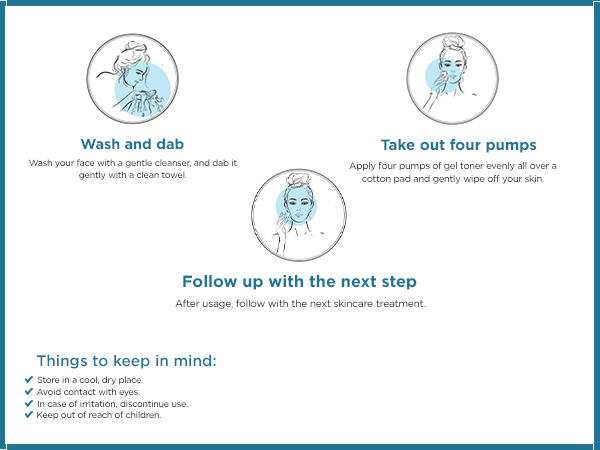 Wash and dab

Wash your face with a gentle cleanser, and dab it gently with a clean towel.

Take out four pumps

Apply four pumps of gel toner evenly all over a cotton pad and gently wipe off your skin.

Follow up with the next step

After usage, follow with the next skincare treatment.

Things to keep in mind:

✔ Store in a cool, dry place.
✔ Avoid contact with eyes.
✔ In case of irritation, discontinue use.
✔ Keep out of reach of children.